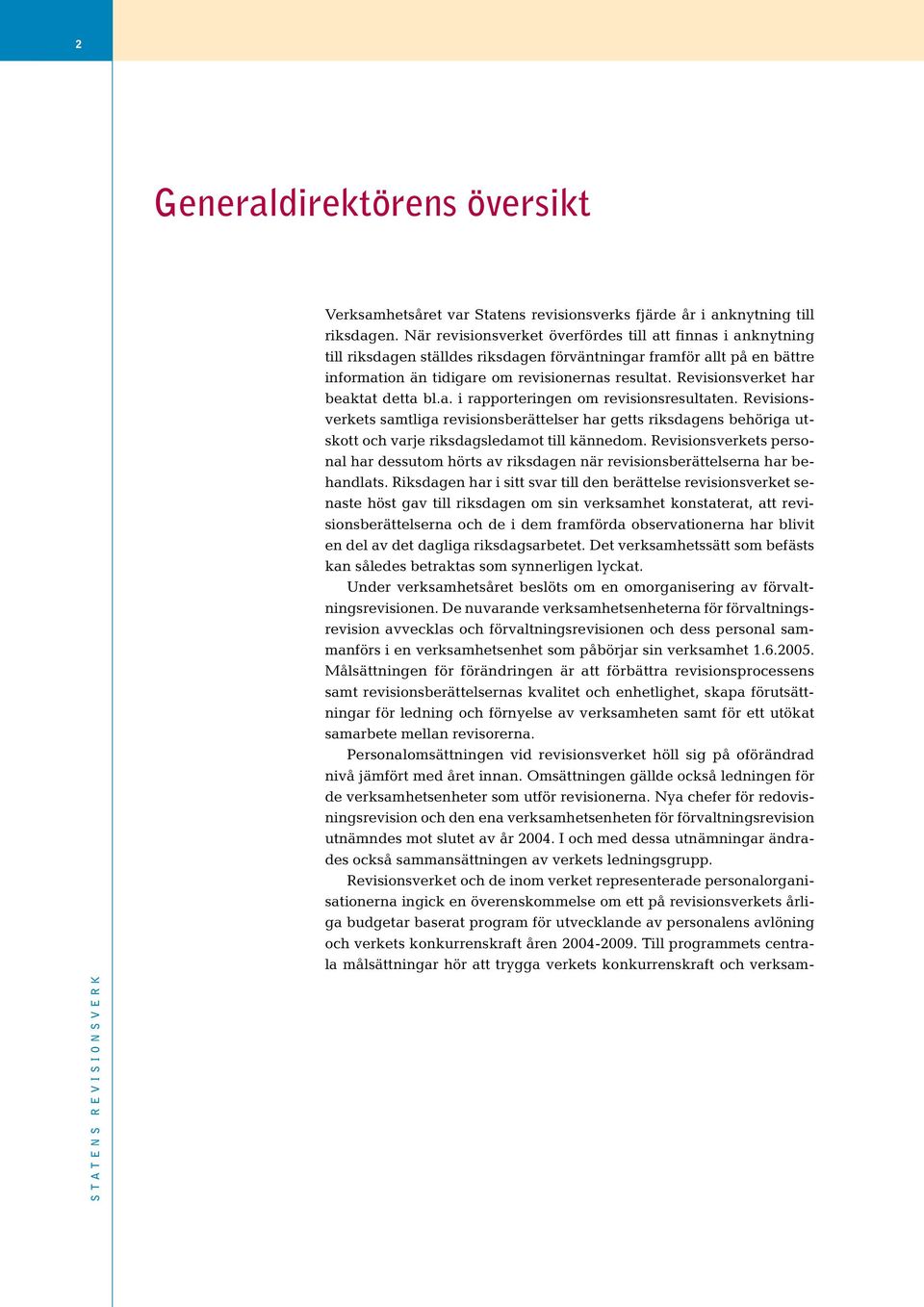 2

Generaldirektörens översikt

Verksamhetsåret var Statens revisionsverks fjärde år i anknytning till riksdagen. När revisionsverket överfördes till att finnas i anknytning till riksdagen ställdes riksdagen förväntningar framför allt på en bättre information än tidigare om revisionernas resultat. Revisionsverket har beaktat detta bl.a. i rapporteringen om revisionsresultaten. Revisionsverkets samtliga revisionsberättelser har getts riksdagens behöriga utskott och varje riksdagsledamot till kännedom. Revisionsverkets personal har dessutom hörts av riksdagen när revisionsberättelserna har behandlats. Riksdagen har i sitt svar till den berättelse revisionsverket senaste höst gav till riksdagen om sin verksamhet konstaterat, att revisionsberättelserna och de i dem framförda observationerna har blivit en del av det dagliga riksdagsarbetet. Det verksamhetssätt som befästs kan således betraktas som synnerligen lyckat.

Under verksamhetsåret beslöts om en omorganisering av förvaltningsrevisionen. De nuvarande verksamhetsenheterna för förvaltningsrevision avvecklas och förvaltningsrevisionen och dess personal sammanförs i en verksamhetsenhet som påbörjar sin verksamhet 1.6.2005. Målsättningen för förändringen är att förbättra revisionsprocessens samt revisionsberättelsernas kvalitet och enhetlighet, skapa förutsättningar för ledning och förnyelse av verksamheten samt för ett utökat samarbete mellan revisorerna.

Personalomsättningen vid revisionsverket höll sig på oförändrad nivå jämfört med året innan. Omsättningen gällde också ledningen för de verksamhetsenheter som utför revisionerna. Nya chefer för redovisningsrevision och den ena verksamhetsenheten för förvaltningsrevision utnämndes mot slutet av år 2004. I och med dessa utnämningar ändrades också sammansättningen av verkets ledningsgrupp.

Revisionsverket och de inom verket representerade personalorganisationerna ingick en överenskommelse om ett på revisionsverkets årliga budgetar baserat program för utvecklande av personalens avlöning och verkets konkurrenskraft åren 2004-2009. Till programmets centrala målsättningar hör att trygga verkets konkurrenskraft och verksam-

STATENS REVISIONSVERK